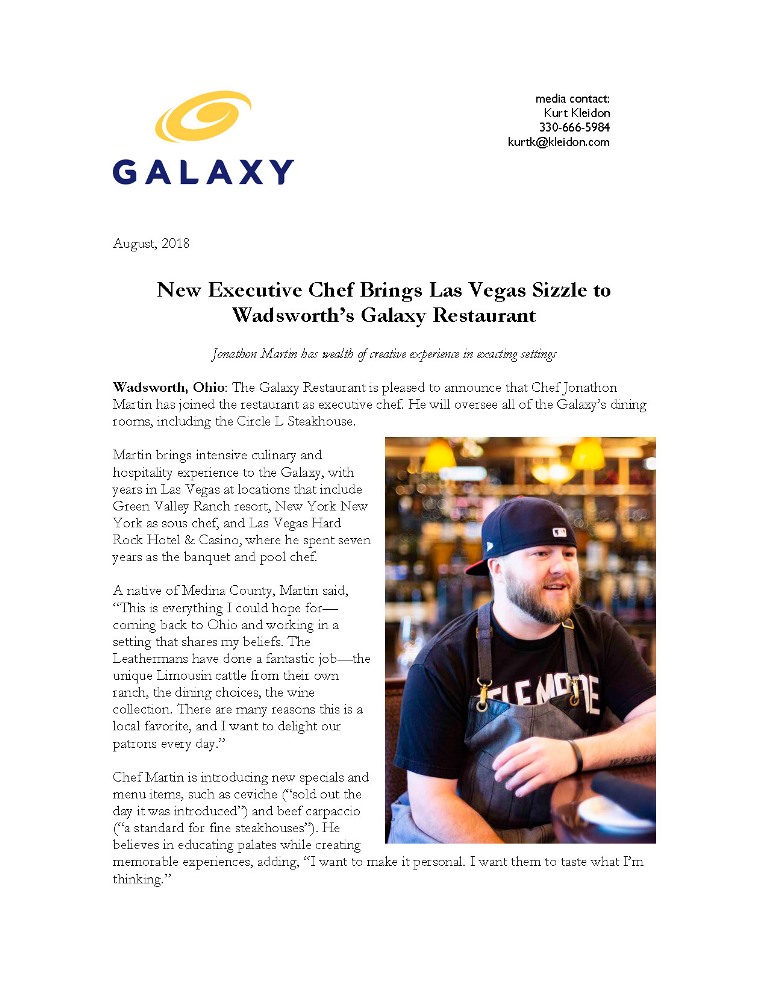 GALAXY

media contact:
Kurt Kleidon
330-666-5984
kurtk@kleidon.com

August, 2018

New Executive Chef Brings Las Vegas Sizzle to Wadsworth's Galaxy Restaurant

Jonathon Martin has wealth of creative experience in exacting settings

Wadsworth, Ohio: The Galaxy Restaurant is pleased to announce that Chef Jonathon Martin has joined the restaurant as executive chef. He will oversee all of the Galaxy's dining rooms, including the Circle L Steakhouse.

Martin brings intensive culinary and hospitality experience to the Galaxy, with years in Las Vegas at locations that include Green Valley Ranch resort, New York New York as sous chef, and Las Vegas Hard Rock Hotel & Casino, where he spent seven years as the banquet and pool chef.

A native of Medina County, Martin said, "This is everything I could hope for—coming back to Ohio and working in a setting that shares my beliefs. The Leathermans have done a fantastic job—the unique Limousin cattle from their own ranch, the dining choices, the wine collection. There are many reasons this is a local favorite, and I want to delight our patrons every day."

Chef Martin is introducing new specials and menu items, such as ceviche ("sold out the day it was introduced") and beef carpaccio ("a standard for fine steakhouses"). He believes in educating palates while creating memorable experiences, adding, "I want to make it personal. I want them to taste what I'm thinking."